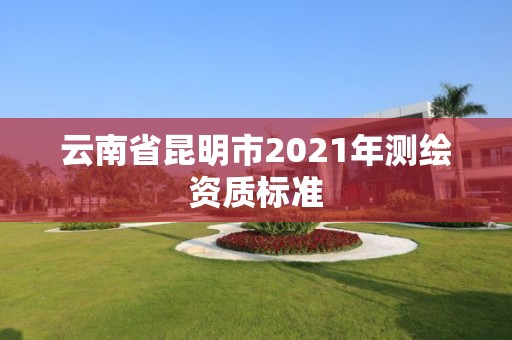 云南省昆明市2021年测绘资质标准